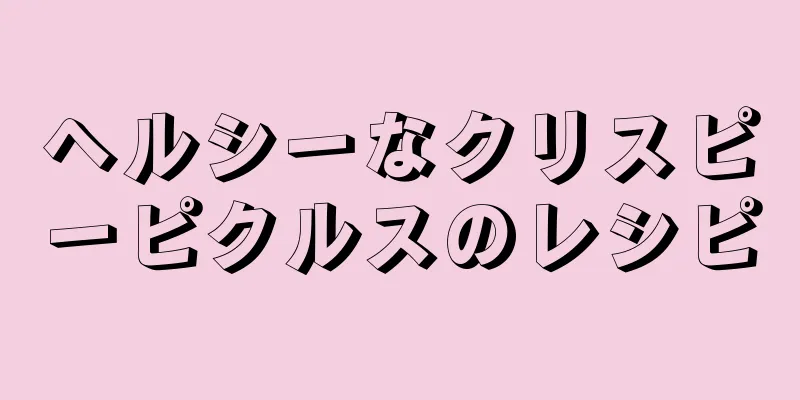 ヘルシーなクリスピーピクルスのレシピ